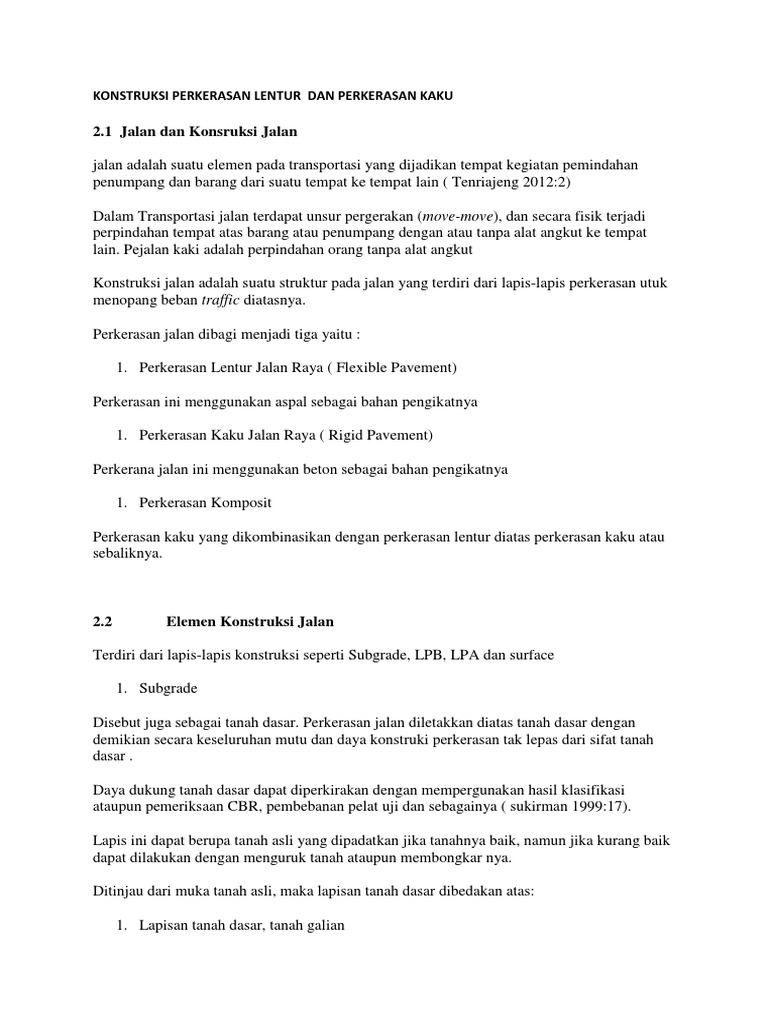 KONSTRUKSI PERKERASAN LENTUR DAN PERKERASAN KAKU

2.1 Jalan dan Konsruksi Jalan

jalan adalah suatu elemen pada transportasi yang dijadikan tempat kegiatan pemindahan penumpang dan barang dari suatu tempat ke tempat lain ( Tenriajeng 2012:2)

Dalam Transportasi jalan terdapat unsur pergerakan (move-move), dan secara fisik terjadi perpindahan tempat atas barang atau penumpang dengan atau tanpa alat angkut ke tempat lain. Pejalan kaki adalah perpindahan orang tanpa alat angkut

Konstruksi jalan adalah suatu struktur pada jalan yang terdiri dari lapis-lapis perkerasan utuk menopang beban traffic diatasnya.

Perkerasan jalan dibagi menjadi tiga yaitu :

1. Perkerasan Lentur Jalan Raya ( Flexible Pavement)

Perkerasan ini menggunakan aspal sebagai bahan pengikatnya

1. Perkerasan Kaku Jalan Raya ( Rigid Pavement)

Perkerana jalan ini menggunakan beton sebagai bahan pengikatnya

1. Perkerasan Komposit

Perkerasan kaku yang dikombinasikan dengan perkerasan lentur diatas perkerasan kaku atau sebaliknya.

2.2 Elemen Konstruksi Jalan

Terdiri dari lapis-lapis konstruksi seperti Subgrade, LPB, LPA dan surface

1. Subgrade

Disebut juga sebagai tanah dasar. Perkerasan jalan diletakkan diatas tanah dasar dengan demikian secara keseluruhan mutu dan daya konstruki perkerasan tak lepas dari sifat tanah dasar .

Daya dukung tanah dasar dapat diperkirakan dengan mempergunakan hasil klasifikasi ataupun pemeriksaan CBR, pembebanan pelat uji dan sebagainya ( sukirman 1999:17).

Lapis ini dapat berupa tanah asli yang dipadatkan jika tanahnya baik, namun jika kurang baik dapat dilakukan dengan menguruk tanah ataupun membongkar nya.

Ditinjau dari muka tanah asli, maka lapisan tanah dasar dibedakan atas:

1. Lapisan tanah dasar, tanah galian